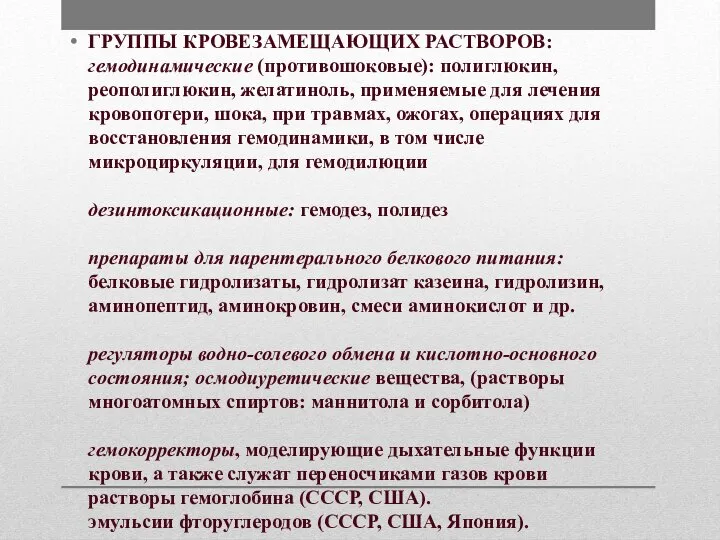 • ГРУППЫ КРОВЕЗАМЕЩАЮЩИХ РАСТВОРОВ: гемодинамические (противошоковые): полиглюкин, реополиглюкин, желатиноль, применяемые для лечения кровопотери, шока, при травмах, ожогах, операциях для восстановления гемодинамики, в том числе микроциркуляции, для гемодилюции

дезинтоксикационные: гемодез, полидез

препараты для парентерального белкового питания: белковые гидролизаты, гидролизат казеина, гидролизин, аминопептид, аминокровин, смеси аминокислот и др.

регуляторы водно-солевого обмена и кислотно-основного состояния; осмодиуретические вещества, (растворы многоатомных спиртов: маннитола и сорбитола)

гемокорректоры, моделирующие дыхательные функции крови, а также служат переносчиками газов крови растворы гемоглобина (СССР, США).
эмульсии фторуглеродов (СССР, США, Япония).